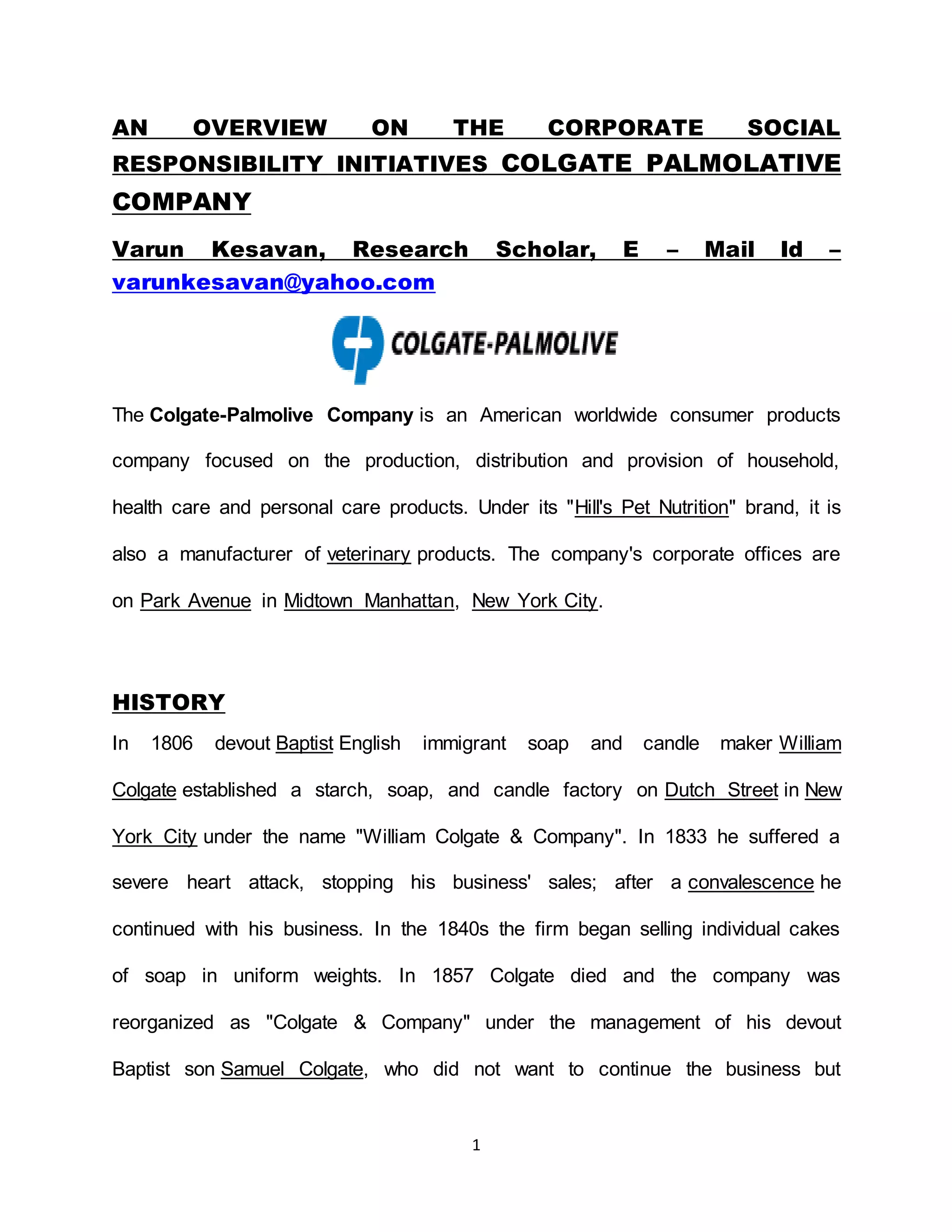 AN OVERVIEW ON THE CORPORATE SOCIAL RESPONSIBILITY INITIATIVES COLGATE PALMOLATIVE COMPANY

Varun Kesavan, Research Scholar, E – Mail Id – varunkesavan@yahoo.com

COLGATE-PALMOLIVE

The Colgate-Palmolive Company is an American worldwide consumer products company focused on the production, distribution and provision of household, health care and personal care products. Under its "Hill's Pet Nutrition" brand, it is also a manufacturer of veterinary products. The company's corporate offices are on Park Avenue in Midtown Manhattan, New York City.

HISTORY

In 1806 devout Baptist English immigrant soap and candle maker William Colgate established a starch, soap, and candle factory on Dutch Street in New York City under the name "William Colgate & Company". In 1833 he suffered a severe heart attack, stopping his business' sales; after a convalescence he continued with his business. In the 1840s the firm began selling individual cakes of soap in uniform weights. In 1857 Colgate died and the company was reorganized as "Colgate & Company" under the management of his devout Baptist son Samuel Colgate, who did not want to continue the business but

1